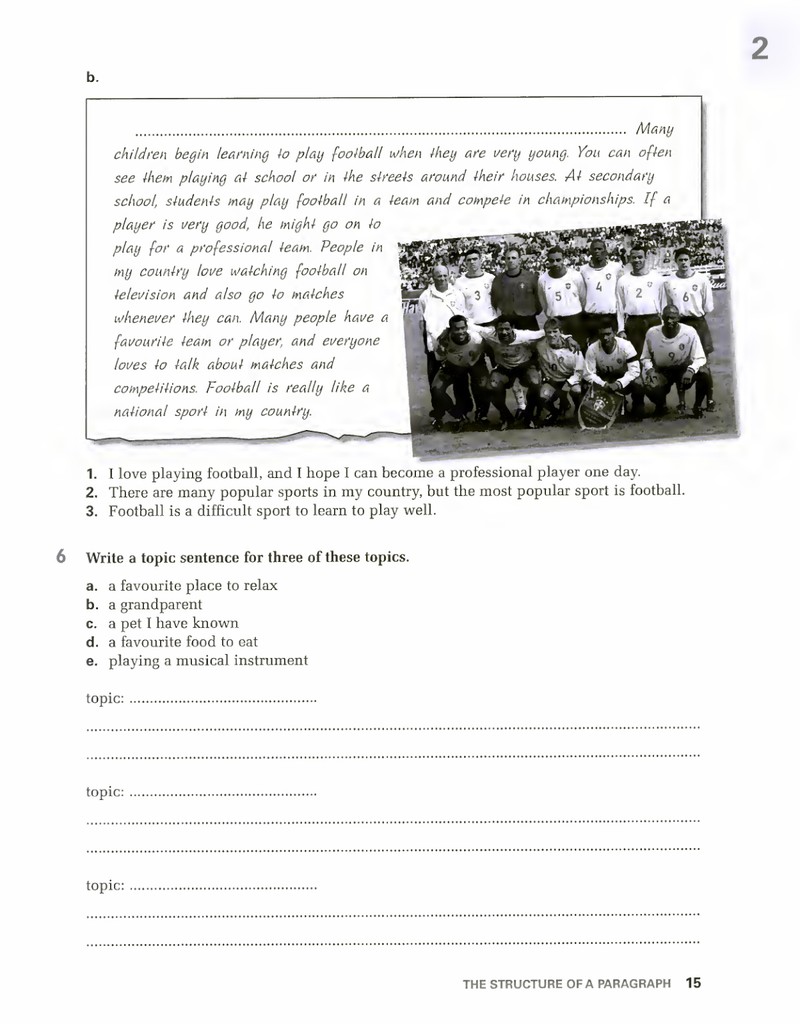 2

b.

____ Many children begin learning to play football when they are very young. You can often see them playing at school or in the streets around their houses. At secondary school, students may play football in a team and compete in championships. If a player is very good, he might go on to play for a professional team. People in my country love watching football on television and also go to matches whenever they can. Many people have a favourite team or player, and everyone loves to talk about matches and competitions. Football is really like a national sport in my country.

1. I love playing football, and I hope I can become a professional player one day.
2. There are many popular sports in my country, but the most popular sport is football.
3. Football is a difficult sport to learn to play well.

6 Write a topic sentence for three of these topics.

a. a favourite place to relax
b. a grandparent
c. a pet I have known
d. a favourite food to eat
e. playing a musical instrument

topic: ____

____

____

topic: ____

____

____

topic: ____

____

____

THE STRUCTURE OF A PARAGRAPH 15